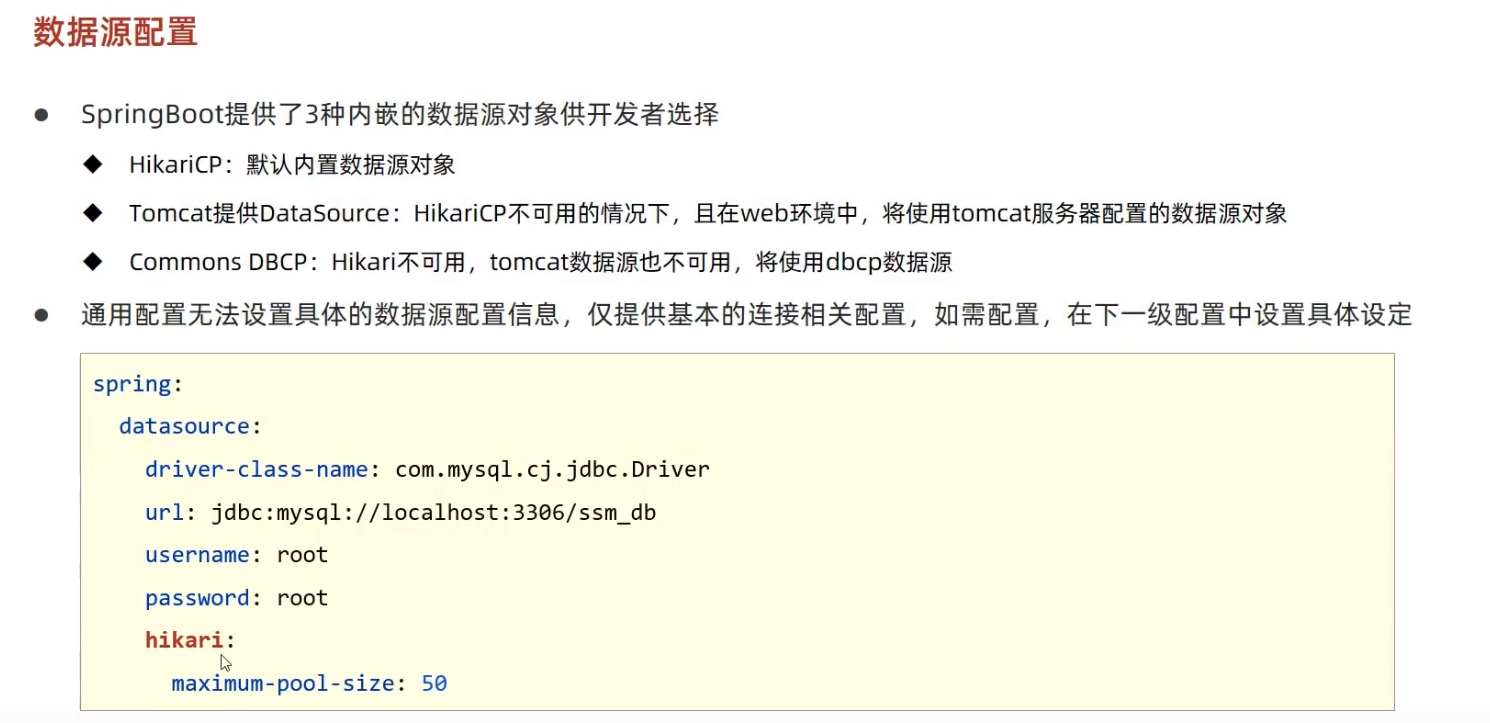 数据源配置

• SpringBoot提供了3种内嵌的数据源对象供开发者选择

◆ HikariCP：默认内置数据源对象

◆ Tomcat提供DataSource：HikariCP不可用的情况下，且在web环境中，将使用tomcat服务器配置的数据源对象

◆ Commons DBCP：Hikari不可用，tomcat数据源也不可用，将使用dbcp数据源

• 通用配置无法设置具体的数据源配置信息，仅提供基本的连接相关配置，如需配置，在下一级配置中设置具体设定

spring:
  datasource:
    driver-class-name: com.mysql.cj.jdbc.Driver
    url: jdbc:mysql://localhost:3306/ssm_db
    username: root
    password: root
    hikari:
      maximum-pool-size: 50